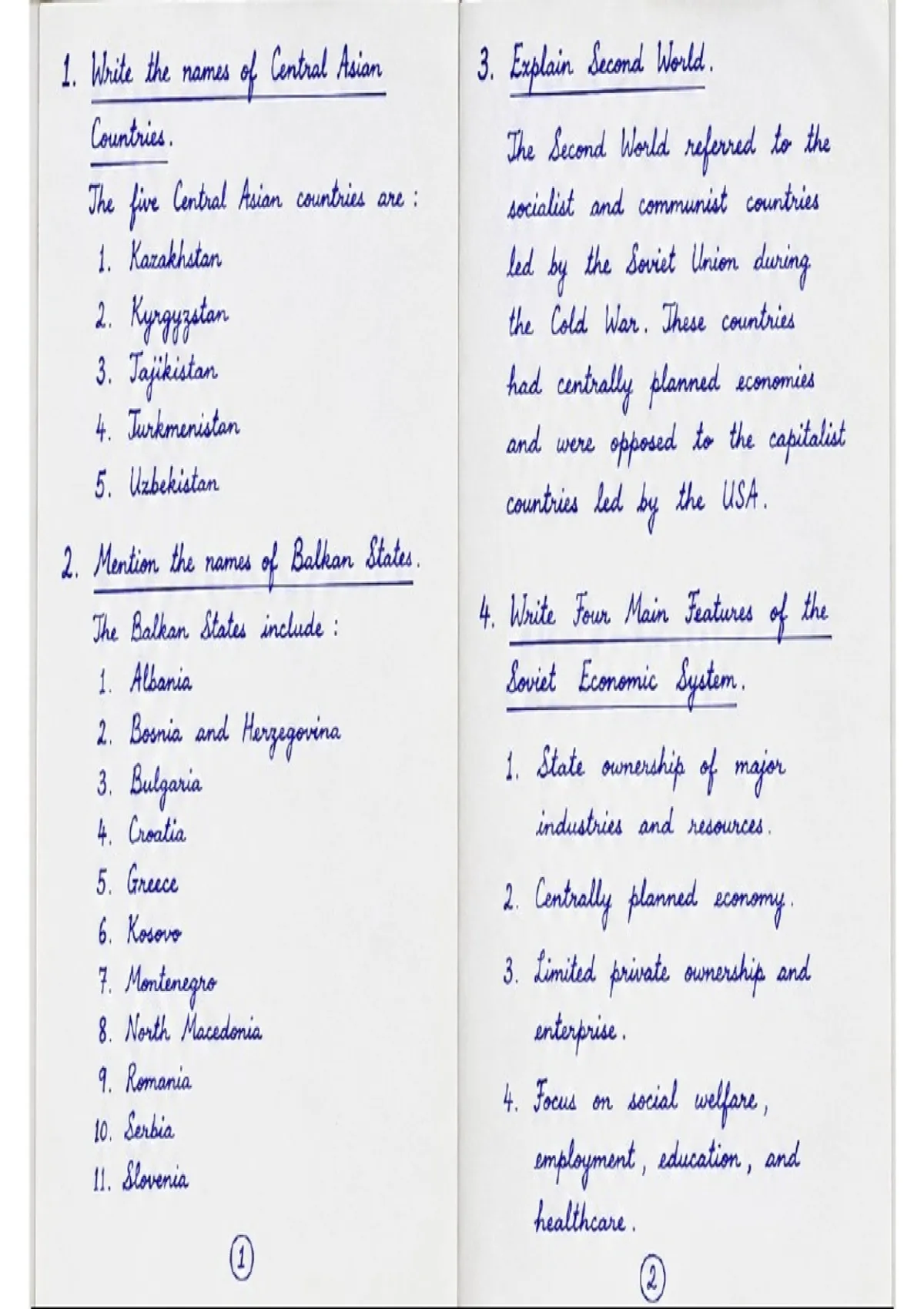 1. Write the names of Central Asian Countries.

The five Central Asian countries are :

1. Kazakhstan
2. Kyrgyzstan
3. Tajikistan
4. Turkmenistan
5. Uzbekistan

2. Mention the names of Balkan States.

The Balkan States include :

1. Albania
2. Bosnia and Herzegovina
3. Bulgaria
4. Croatia
5. Greece
6. Kosovo
7. Montenegro
8. North Macedonia
9. Romania
10. Serbia
11. Slovenia

①

3. Explain Second World.

The Second World referred to the socialist and communist countries led by the Soviet Union during the Cold War. These countries had centrally planned economies and were opposed to the capitalist countries led by the USA.

4. Write Four Main Features of the Soviet Economic System.

1. State ownership of major industries and resources.

2. Centrally planned economy.

3. Limited private ownership and enterprise.

4. Focus on social welfare, employment, education, and healthcare.

②